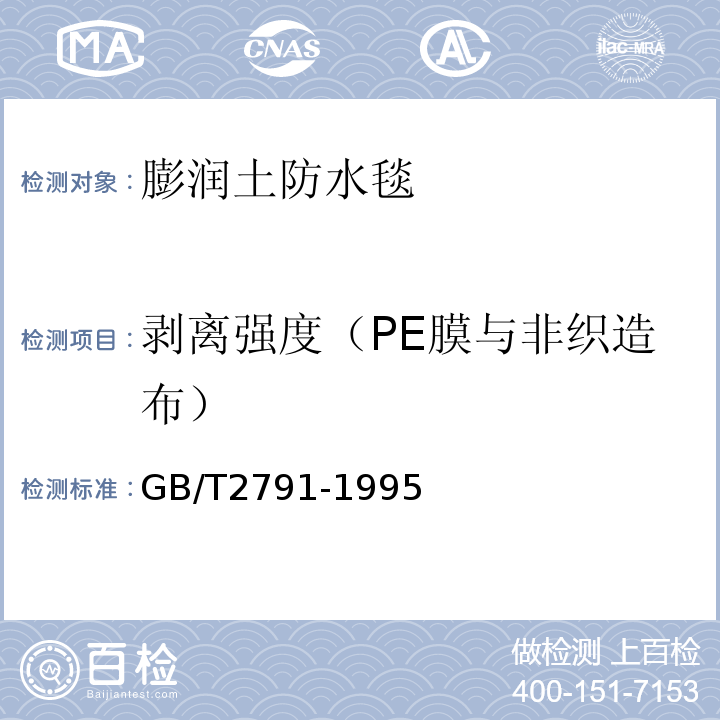 MA CNAS AL ilac-MRA

检测对象：膨润土防水毯

检测项目：剥离强度（PE膜与非织造布）

检测标准：GB/T2791-1995

百检
Baijiantest.com

做检测 上百检
400-151-7153